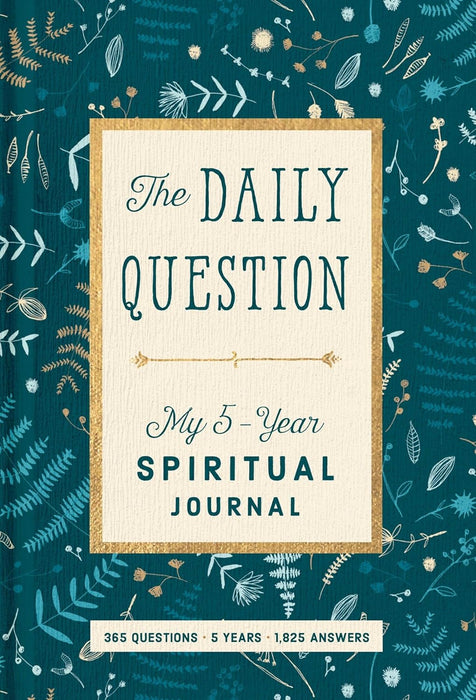 The DAILY QUESTION

My 5-Year SPIRITUAL JOURNAL

365 QUESTIONS · 5 YEARS · 1,825 ANSWERS